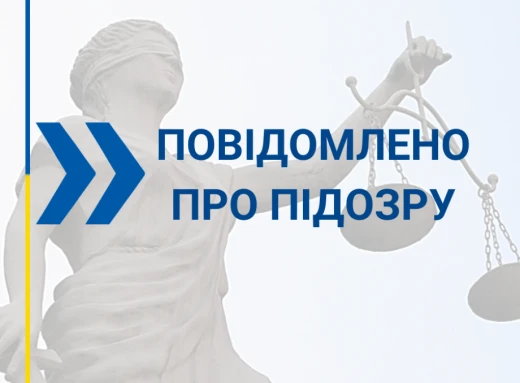 ПОВІДОМЛЕНО ПРО ПІДОЗРУ